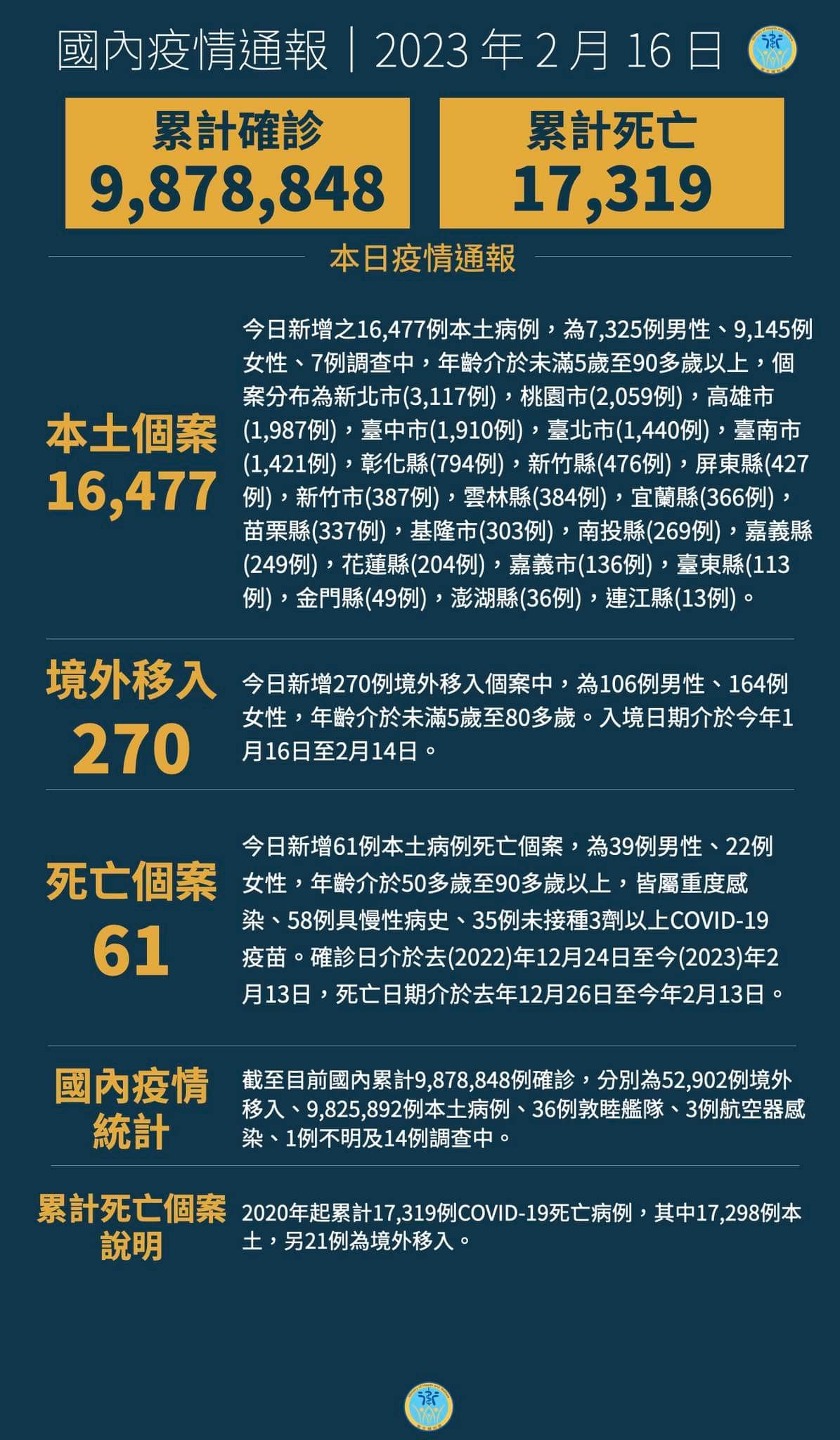 國內疫情通報｜2023 年 2 月 16 日

累計確診
9,878,848

累計死亡
17,319

本日疫情通報

本土個案
16,477

今日新增之16,477例本土病例，為7,325例男性、9,145例女性、7例調查中，年齡介於未滿5歲至90多歲以上，個案分布為新北市(3,117例)，桃園市(2,059例)，高雄市(1,987例)，臺中市(1,910例)，臺北市(1,440例)，臺南市(1,421例)，彰化縣(794例)，新竹縣(476例)，屏東縣(427例)，新竹市(387例)，雲林縣(384例)，宜蘭縣(366例)，苗栗縣(337例)，基隆市(303例)，南投縣(269例)，嘉義縣(249例)，花蓮縣(204例)，嘉義市(136例)，臺東縣(113例)，金門縣(49例)，澎湖縣(36例)，連江縣(13例)。

境外移入
270

今日新增270例境外移入個案中，為106例男性、164例女性，年齡介於未滿5歲至80多歲。入境日期介於今年1月16日至2月14日。

死亡個案
61

今日新增61例本土病例死亡個案，為39例男性、22例女性，年齡介於50多歲至90多歲以上，皆屬重度感染、58例具慢性病史、35例未接種3劑以上COVID-19疫苗。確診日介於去(2022)年12月24日至今(2023)年2月13日，死亡日期介於去年12月26日至今年2月13日。

國內疫情統計

截至目前國內累計9,878,848例確診，分別為52,902例境外移入、9,825,892例本土病例、36例敦睦艦隊、3例航空器感染、1例不明及14例調查中。

累計死亡個案說明

2020年起累計17,319例COVID-19死亡病例，其中17,298例本土，另21例為境外移入。